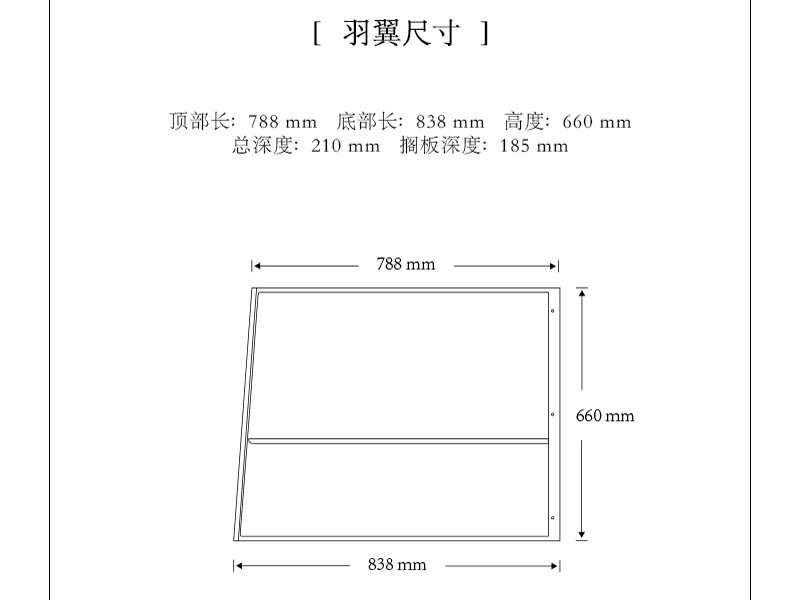 [ 羽翼尺寸 ]

顶部长：788 mm 底部长：838 mm 高度：660 mm
总深度：210 mm 搁板深度：185 mm

788 mm

660 mm

838 mm